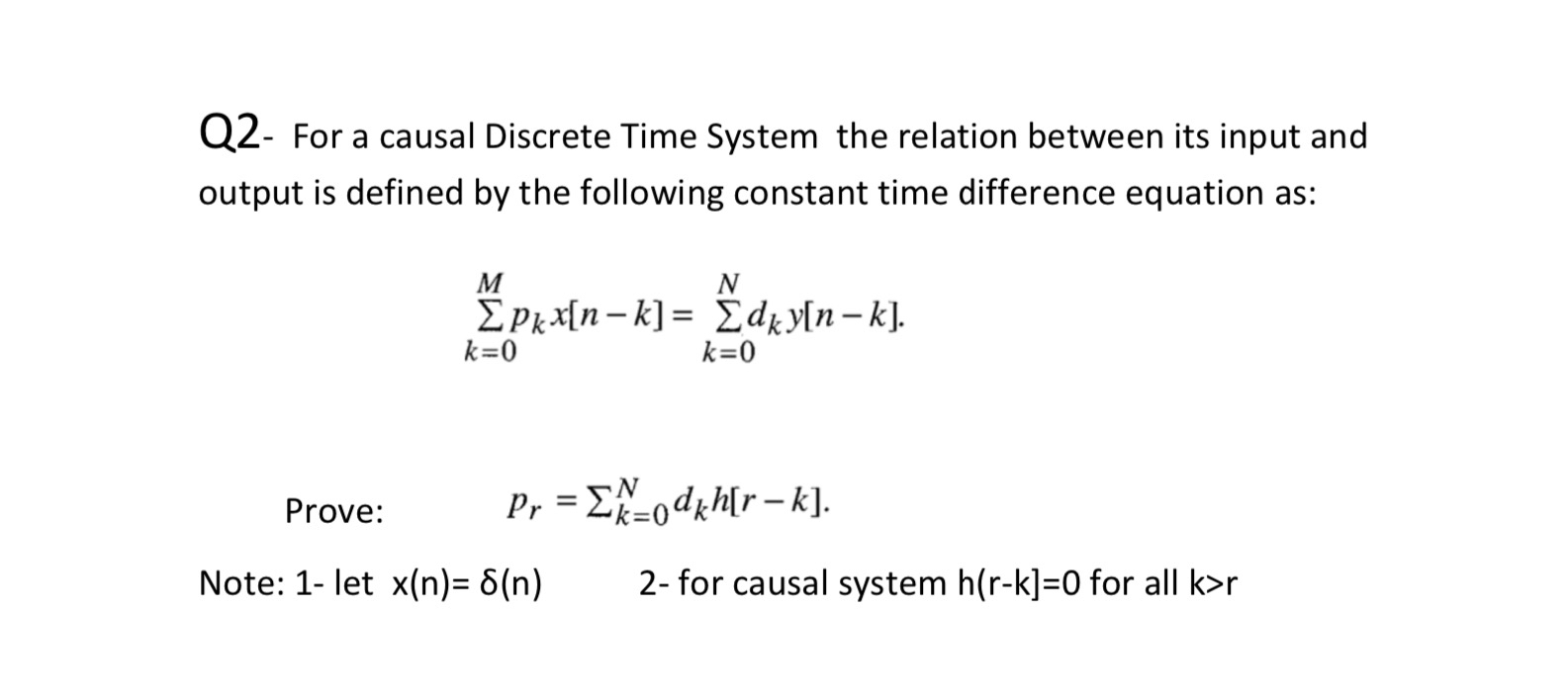 Q2- For a causal Discrete Time System the relation between its input and output is defined by the following constant time difference equation as:

$\sum_{k=0}^{M} p_k x[n-k] = \sum_{k=0}^{N} d_k y[n-k].$

Prove: $p_r = \sum_{k=0}^{N} d_k h[r-k].$

Note: 1- let x(n)= δ(n) 2- for causal system h(r-k]=0 for all k>r